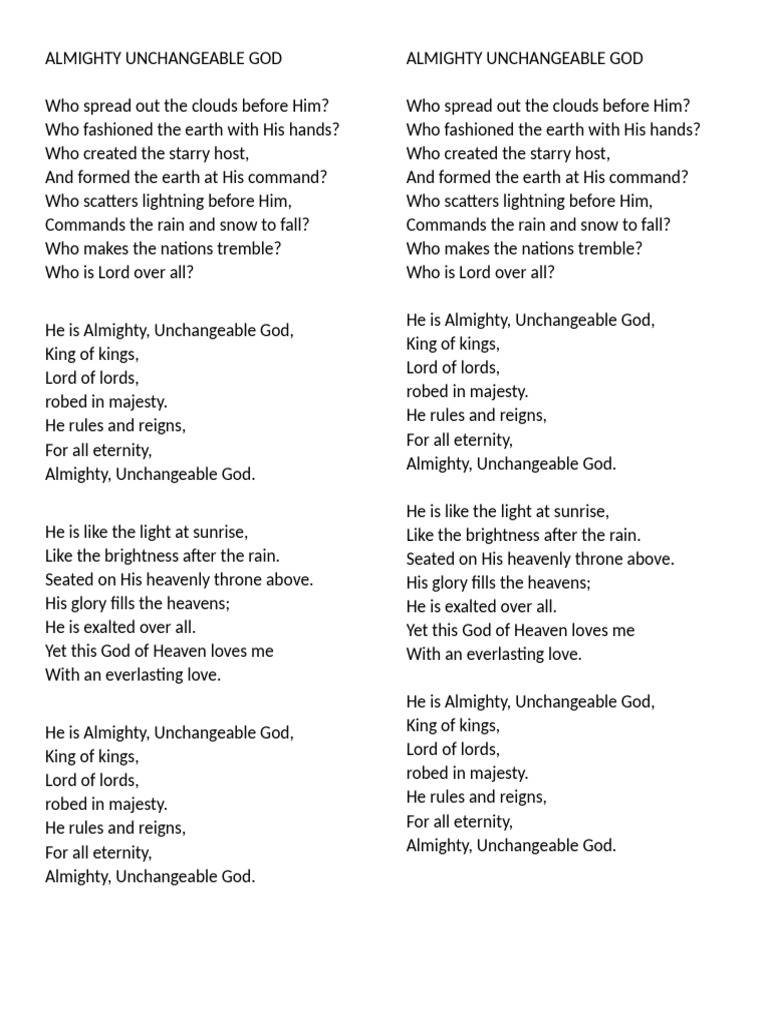 ALMIGHTY UNCHANGEABLE GOD

Who spread out the clouds before Him?
Who fashioned the earth with His hands?
Who created the starry host,
And formed the earth at His command?
Who scatters lightning before Him,
Commands the rain and snow to fall?
Who makes the nations tremble?
Who is Lord over all?

He is Almighty, Unchangeable God,
King of kings,
Lord of lords,
robed in majesty.
He rules and reigns,
For all eternity,
Almighty, Unchangeable God.

He is like the light at sunrise,
Like the brightness after the rain.
Seated on His heavenly throne above.
His glory fills the heavens;
He is exalted over all.
Yet this God of Heaven loves me
With an everlasting love.

He is Almighty, Unchangeable God,
King of kings,
Lord of lords,
robed in majesty.
He rules and reigns,
For all eternity,
Almighty, Unchangeable God.

ALMIGHTY UNCHANGEABLE GOD

Who spread out the clouds before Him?
Who fashioned the earth with His hands?
Who created the starry host,
And formed the earth at His command?
Who scatters lightning before Him,
Commands the rain and snow to fall?
Who makes the nations tremble?
Who is Lord over all?

He is Almighty, Unchangeable God,
King of kings,
Lord of lords,
robed in majesty.
He rules and reigns,
For all eternity,
Almighty, Unchangeable God.

He is like the light at sunrise,
Like the brightness after the rain.
Seated on His heavenly throne above.
His glory fills the heavens;
He is exalted over all.
Yet this God of Heaven loves me
With an everlasting love.

He is Almighty, Unchangeable God,
King of kings,
Lord of lords,
robed in majesty.
He rules and reigns,
For all eternity,
Almighty, Unchangeable God.